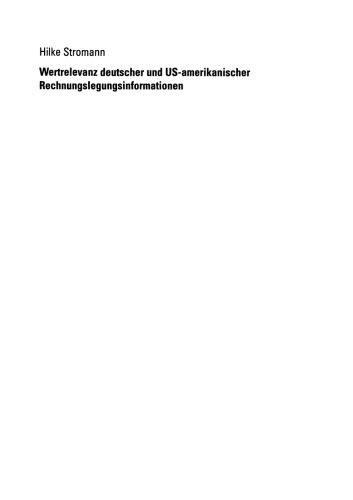 Hilke Stromann

Wertrelevanz deutscher und US-amerikanischer Rechnungslegungsinformationen